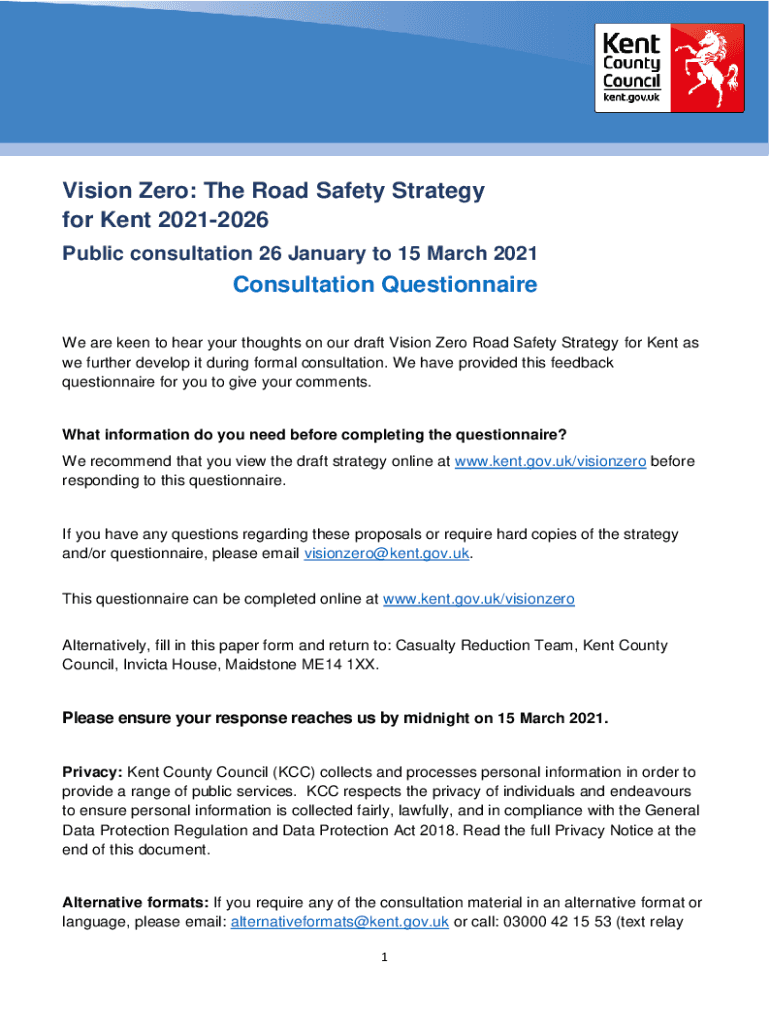 Kent County Council kent.gov.uk

Vision Zero: The Road Safety Strategy for Kent 2021-2026

Public consultation 26 January to 15 March 2021

Consultation Questionnaire

We are keen to hear your thoughts on our draft Vision Zero Road Safety Strategy for Kent as we further develop it during formal consultation. We have provided this feedback questionnaire for you to give your comments.

What information do you need before completing the questionnaire?

We recommend that you view the draft strategy online at www.kent.gov.uk/visionzero before responding to this questionnaire.

If you have any questions regarding these proposals or require hard copies of the strategy and/or questionnaire, please email visionzero@kent.gov.uk.

This questionnaire can be completed online at www.kent.gov.uk/visionzero

Alternatively, fill in this paper form and return to: Casualty Reduction Team, Kent County Council, Invicta House, Maidstone ME14 1XX.

Please ensure your response reaches us by midnight on 15 March 2021.

Privacy: Kent County Council (KCC) collects and processes personal information in order to provide a range of public services. KCC respects the privacy of individuals and endeavours to ensure personal information is collected fairly, lawfully, and in compliance with the General Data Protection Regulation and Data Protection Act 2018. Read the full Privacy Notice at the end of this document.

Alternative formats: If you require any of the consultation material in an alternative format or language, please email: alternativeformats@kent.gov.uk or call: 03000 42 15 53 (text relay

1